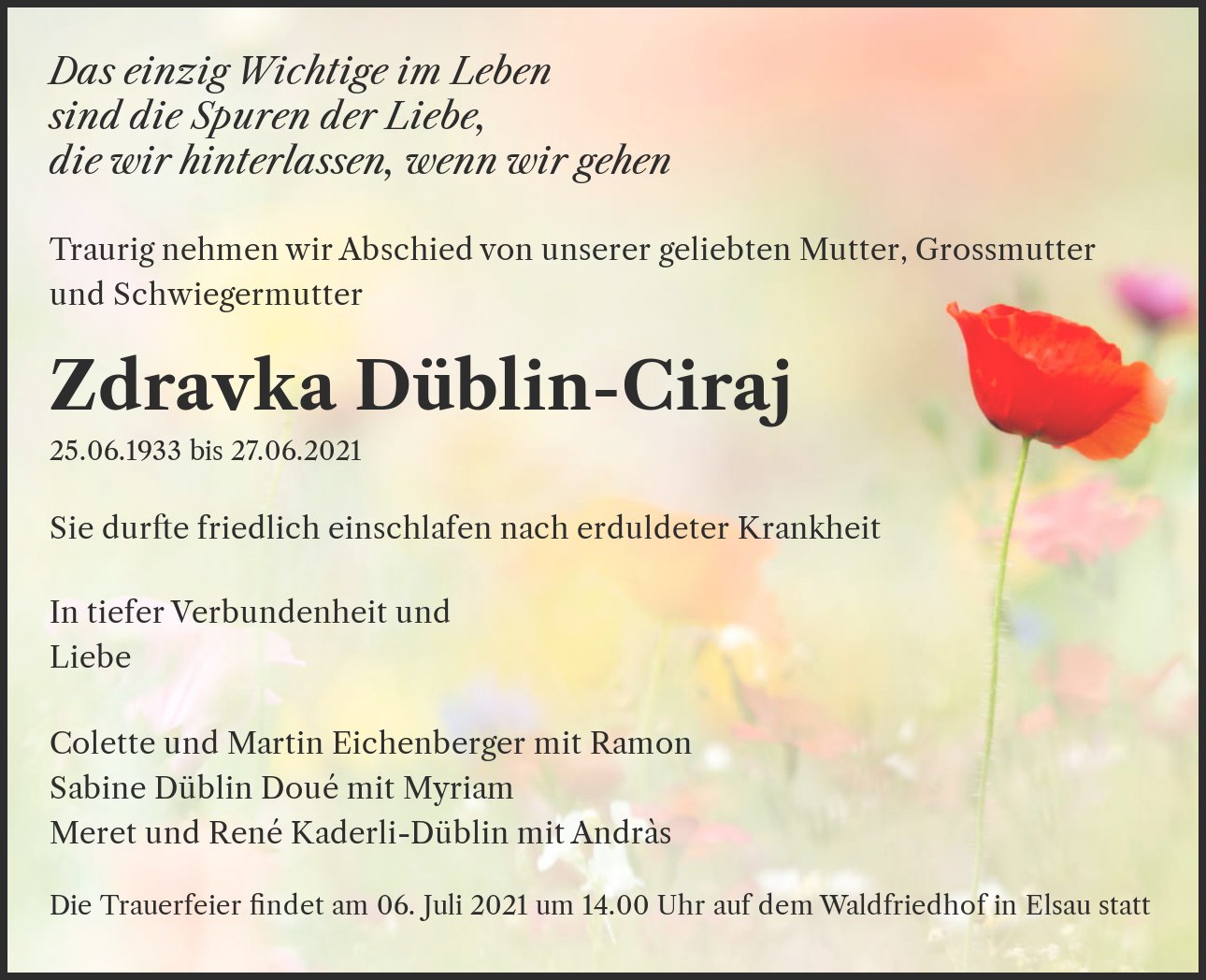 Das einzig Wichtige im Leben
sind die Spuren der Liebe,
die wir hinterlassen, wenn wir gehen

Traurig nehmen wir Abschied von unserer geliebten Mutter, Grossmutter und Schwiegermutter

Zdravka Düblin-Ciraj

25.06.1933 bis 27.06.2021

Sie durfte friedlich einschlafen nach erduldeter Krankheit

In tiefer Verbundenheit und
Liebe

Colette und Martin Eichenberger mit Ramon
Sabine Düblin Doué mit Myriam
Meret und René Kaderli-Düblin mit Andràs

Die Trauerfeier findet am 06. Juli 2021 um 14.00 Uhr auf dem Waldfriedhof in Elsau statt